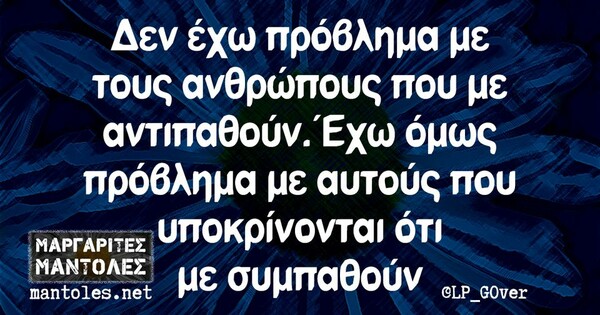 Δεν έχω πρόβλημα με τους ανθρώπους που με αντιπαθούν. Έχω όμως πρόβλημα με αυτούς που υποκρίνονται ότι με συμπαθούν

ΜΑΡΓΑΡΙΤΕΣ ΜΑΝΤΟΛΕΣ
mantoles.net

©LP_GOver